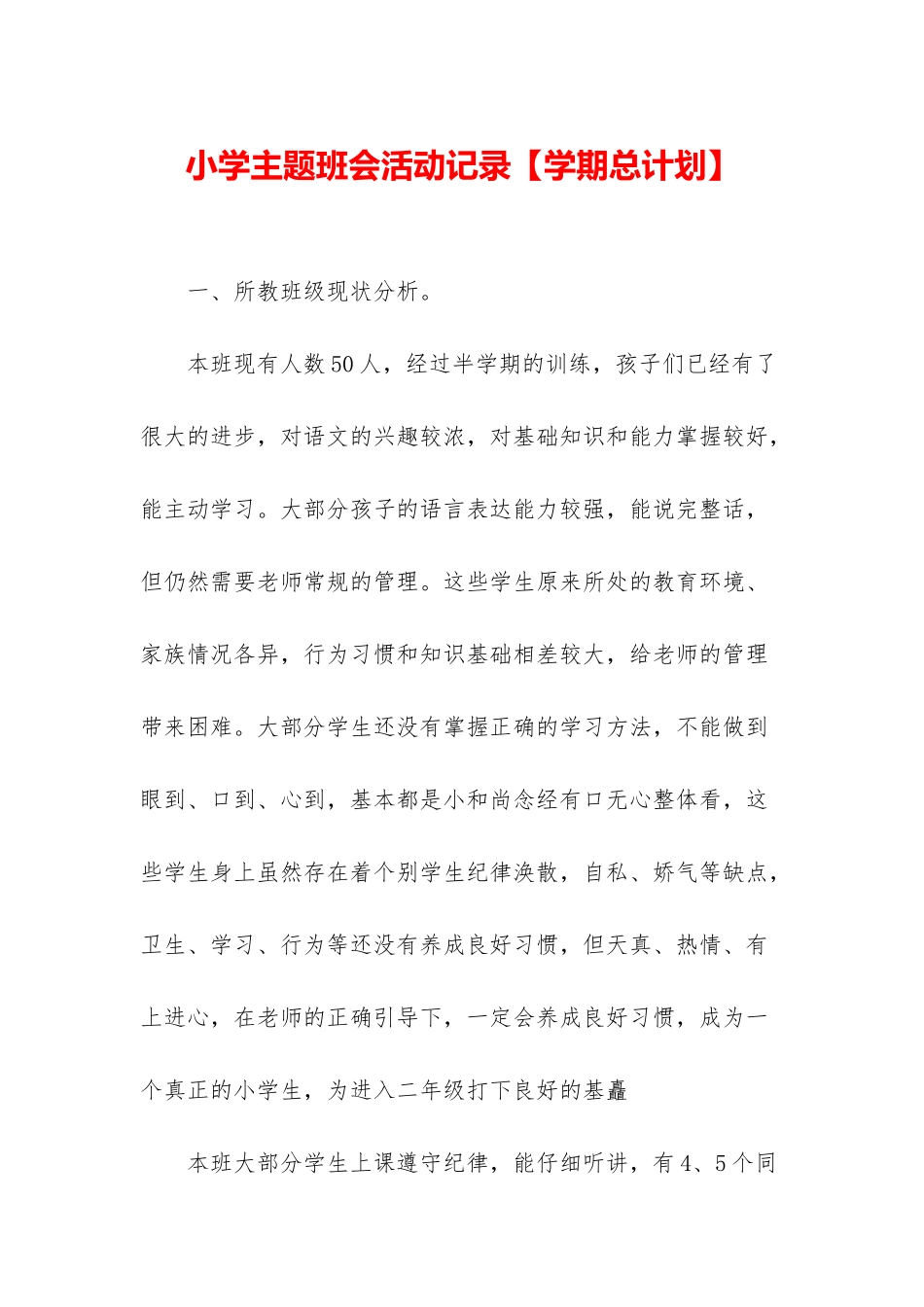 小学主题班会活动记录【学期总计划】

一、所教班级现状分析。

本班现有人数50人，经过半学期的训练，孩子们已经有了很大的进步，对语文的兴趣较浓，对基础知识和能力掌握较好，能主动学习。大部分孩子的语言表达能力较强，能说完整话，但仍然需要老师常规的管理。这些学生原来所处的教育环境、家族情况各异，行为习惯和知识基础相差较大，给老师的管理带来困难。大部分学生还没有掌握正确的学习方法，不能做到眼到、口到、心到，基本都是小和尚念经有口无心整体看，这些学生身上虽然存在着个别学生纪律涣散，自私、娇气等缺点，卫生、学习、行为等还没有养成良好习惯，但天真、热情、有上进心，在老师的正确引导下，一定会养成良好习惯，成为一个真正的小学生，为进入二年级打下良好的基矗

本班大部分学生上课遵守纪律，能仔细听讲，有4、5个同